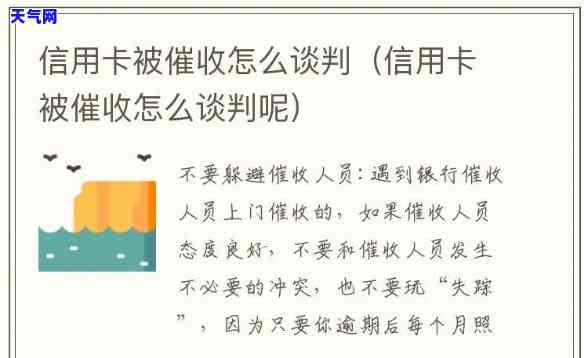 天气网

信用卡被催收怎么谈判（信用卡被催收怎么谈判呢）

不要躲避催收人员：遇到银行催收人员上门催收的，如果催收人员态度良好，不要和催收人员发生不必要的冲突，也不要玩“失踪”，因为只要你逾期后每个月照